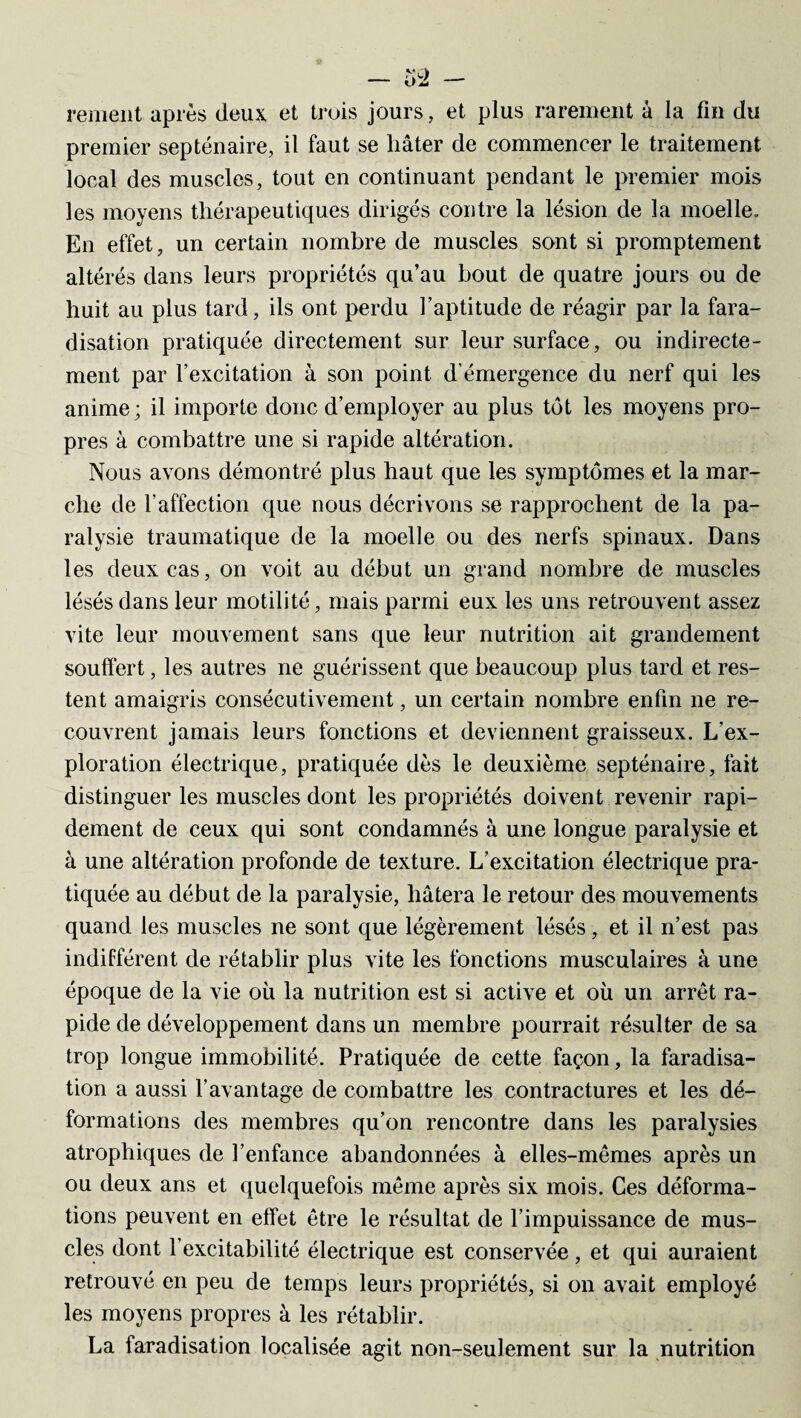 — 52 —

rement après deux et trois jours, et plus rarement à la fin du premier septénaire, il faut se hâter de commencer le traitement local des muscles, tout en continuant pendant le premier mois les moyens thérapeutiques dirigés contre la lésion de la moelle. En effet, un certain nombre de muscles sont si promptement altérés dans leurs propriétés qu'au bout de quatre jours ou de huit au plus tard, ils ont perdu l'aptitude de réagir par la faradisation pratiquée directement sur leur surface, ou indirectement par l'excitation à son point d'émergence du nerf qui les anime; il importe donc d'employer au plus tôt les moyens propres à combattre une si rapide altération.

Nous avons démontré plus haut que les symptômes et la marche de l'affection que nous décrivons se rapprochent de la paralysie traumatique de la moelle ou des nerfs spinaux. Dans les deux cas, on voit au début un grand nombre de muscles lésés dans leur motilité, mais parmi eux les uns retrouvent assez vite leur mouvement sans que leur nutrition ait grandement souffert, les autres ne guérissent que beaucoup plus tard et restent amaigris consécutivement, un certain nombre enfin ne recouvrent jamais leurs fonctions et deviennent graisseux. L'exploration électrique, pratiquée dès le deuxième septénaire, fait distinguer les muscles dont les propriétés doivent revenir rapidement de ceux qui sont condamnés à une longue paralysie et à une altération profonde de texture. L'excitation électrique pratiquée au début de la paralysie, hâtera le retour des mouvements quand les muscles ne sont que légèrement lésés, et il n'est pas indifférent de rétablir plus vite les fonctions musculaires à une époque de la vie où la nutrition est si active et où un arrêt rapide de développement dans un membre pourrait résulter de sa trop longue immobilité. Pratiquée de cette façon, la faradisation a aussi l'avantage de combattre les contractures et les déformations des membres qu'on rencontre dans les paralysies atrophiques de l'enfance abandonnées à elles-mêmes après un ou deux ans et quelquefois même après six mois. Ces déformations peuvent en effet être le résultat de l'impuissance de muscles dont l'excitabilité électrique est conservée, et qui auraient retrouvé en peu de temps leurs propriétés, si on avait employé les moyens propres à les rétablir.

La faradisation localisée agit non-seulement sur la nutrition